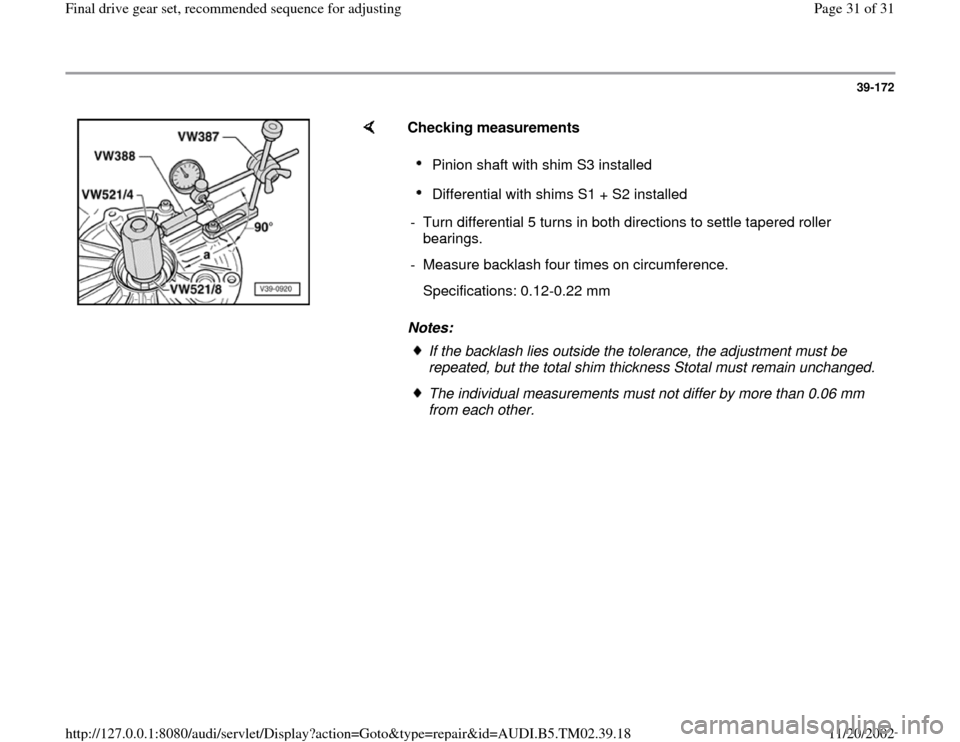 Final drive gear set, recommended sequence for adjusting

Page 31 of 31

39-172

VW387
VW388
VW521/4
90°
a
VW521/8
V39-0920

Checking measurements

Pinion shaft with shim S3 installed

Differential with shims S1 + S2 installed

- Turn differential 5 turns in both directions to settle tapered roller bearings.

- Measure backlash four times on circumference.

Specifications: 0.12-0.22 mm

Notes:

If the backlash lies outside the tolerance, the adjustment must be repeated, but the total shim thickness Stotal must remain unchanged.

The individual measurements must not differ by more than 0.06 mm from each other.

http://127.0.0.1:8080/audi/servlet/Display?action=Goto&type=repair&id=AUDI.B5.TM02.39.18

11/20/2002

carmanualsonline.info